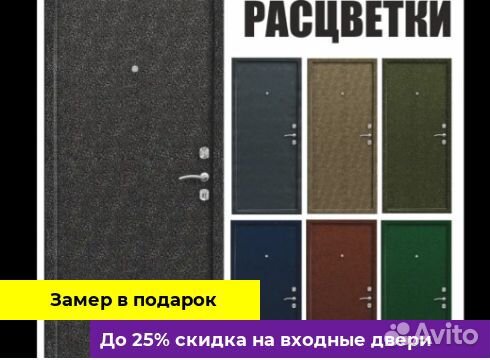 РАСЦВЕТКИ

Замер в подарок

До 25% скидка на входные двери

Avito